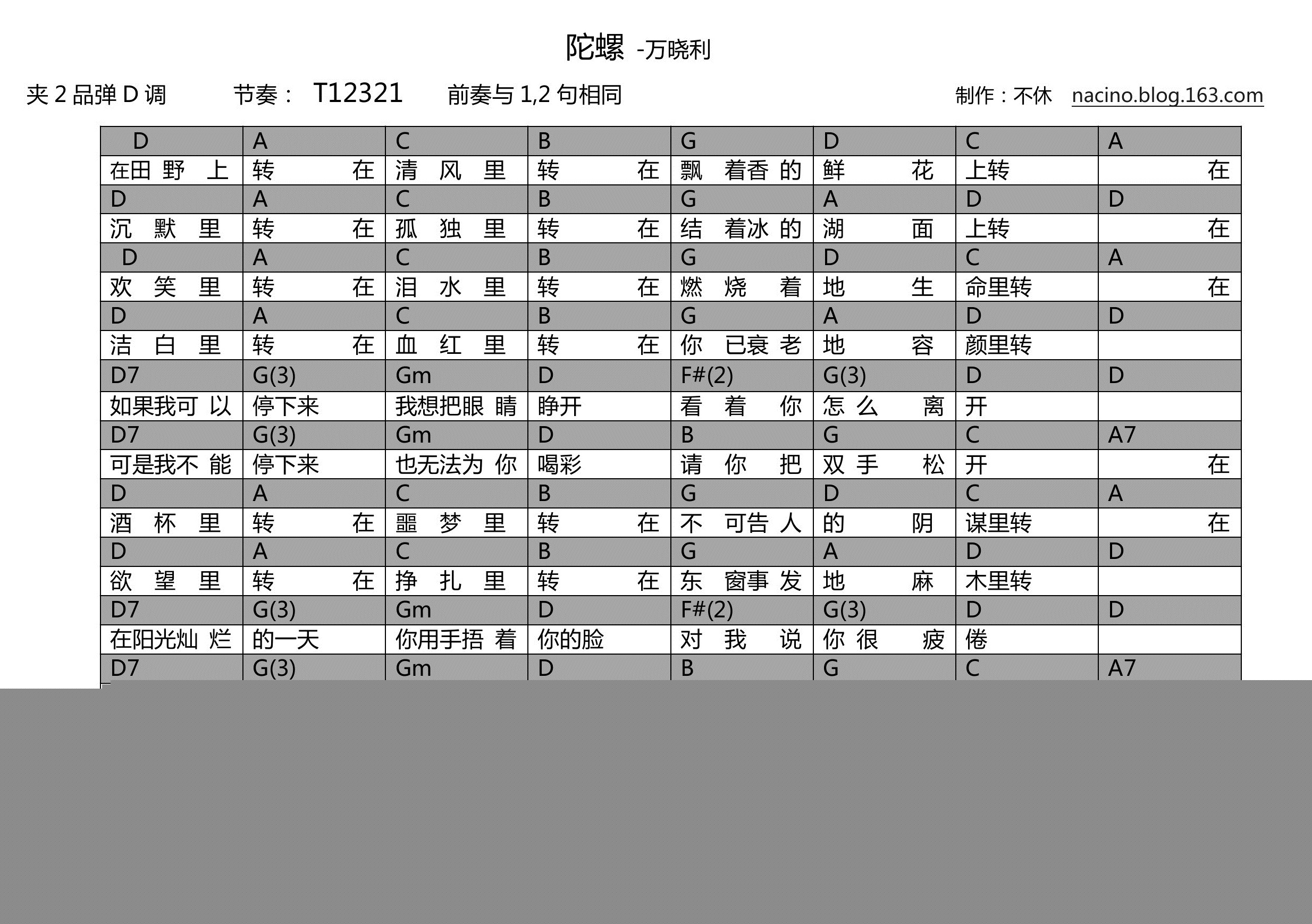 陀螺 -万晓利

夹 2 品弹 D 调　　节奏： T12321　　前奏与 1,2 句相同　　制作：不休 nacino.blog.163.com

| D | A | C | B | G | D | C | A |
|---|---|---|---|---|---|---|---|
| 在田 野 上 | 转 在 | 清 风 里 | 转 在 | 飘 着香 的 | 鲜 花 | 上转 | 在 |
| D | A | C | B | G | A | D | D |
| 沉 默 里 | 转 在 | 孤 独 里 | 转 在 | 结 着冰 的 | 湖 面 | 上转 | 在 |
| D | A | C | B | G | D | C | A |
| 欢 笑 里 | 转 在 | 泪 水 里 | 转 在 | 燃 烧 着 | 地 生 | 命里转 | 在 |
| D | A | C | B | G | A | D | D |
| 洁 白 里 | 转 在 | 血 红 里 | 转 在 | 你 已衰 老 | 地 容 | 颜里转 | |
| D7 | G(3) | Gm | D | F#(2) | G(3) | D | D |
| 如果我可 以 | 停下来 | 我想把眼 睛 | 睁开 | 看 着 你 | 怎 么 离 | 开 | |
| D7 | G(3) | Gm | D | B | G | C | A7 |
| 可是我不 能 | 停下来 | 也无法为 你 | 喝彩 | 请 你 把 | 双 手 松 | 开 | 在 |
| D | A | C | B | G | D | C | A |
| 酒 杯 里 | 转 在 | 噩 梦 里 | 转 在 | 不 可告 人 | 的 阴 | 谋里转 | 在 |
| D | A | C | B | G | A | D | D |
| 欲 望 里 | 转 在 | 挣 扎 里 | 转 在 | 东 窗事 发 | 地 麻 | 木里转 | |
| D7 | G(3) | Gm | D | F#(2) | G(3) | D | D |
| 在阳光灿 烂 | 的一天 | 你用手捂 着 | 你的脸 | 对 我 说 | 你 很 疲 | 倦 | |
| D7 | G(3) | Gm | D | B | G | C | A7 |